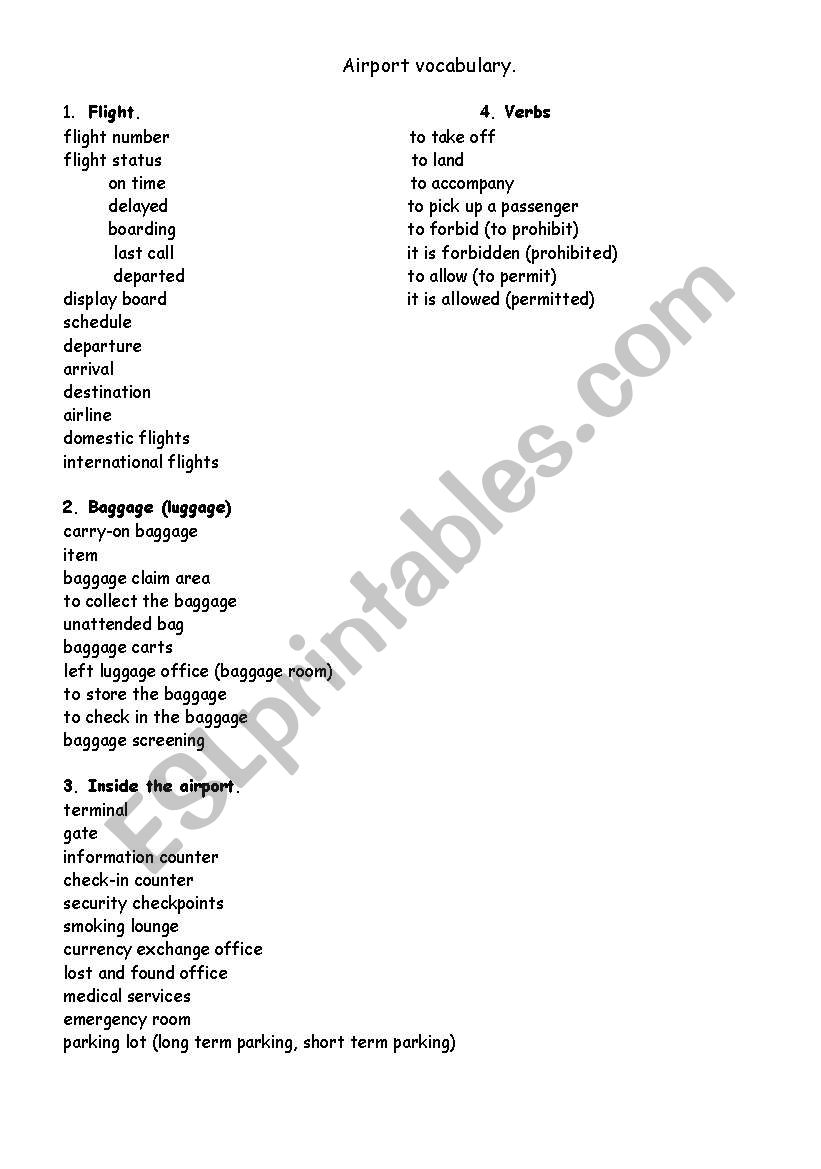 Airport vocabulary.

1. Flight.
flight number
flight status
on time
delayed
boarding
last call
departed
display board
schedule
departure
arrival
destination
airline
domestic flights
international flights

2. Baggage (luggage)
carry-on baggage
item
baggage claim area
to collect the baggage
unattended bag
baggage carts
left luggage office (baggage room)
to store the baggage
to check in the baggage
baggage screening

3. Inside the airport.
terminal
gate
information counter
check-in counter
security checkpoints
smoking lounge
currency exchange office
lost and found office
medical services
emergency room
parking lot (long term parking, short term parking)

4. Verbs
to take off
to land
to accompany
to pick up a passenger
to forbid (to prohibit)
it is forbidden (prohibited)
to allow (to permit)
it is allowed (permitted)

ESLprintables.com